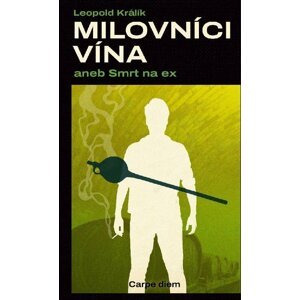 Leopold Králík

MILOVNÍCI VÍNA

aneb Smrt na ex

Carpe diem